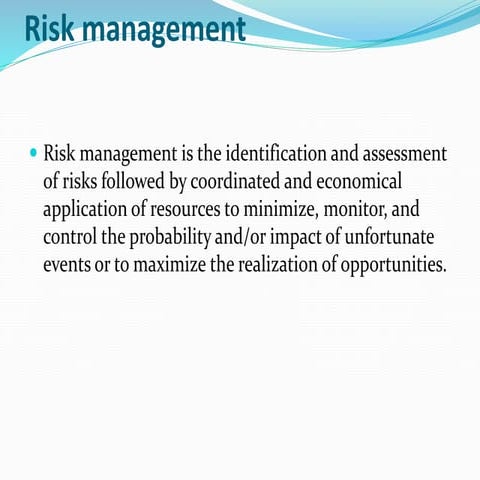 Risk management

• Risk management is the identification and assessment of risks followed by coordinated and economical application of resources to minimize, monitor, and control the probability and/or impact of unfortunate events or to maximize the realization of opportunities.